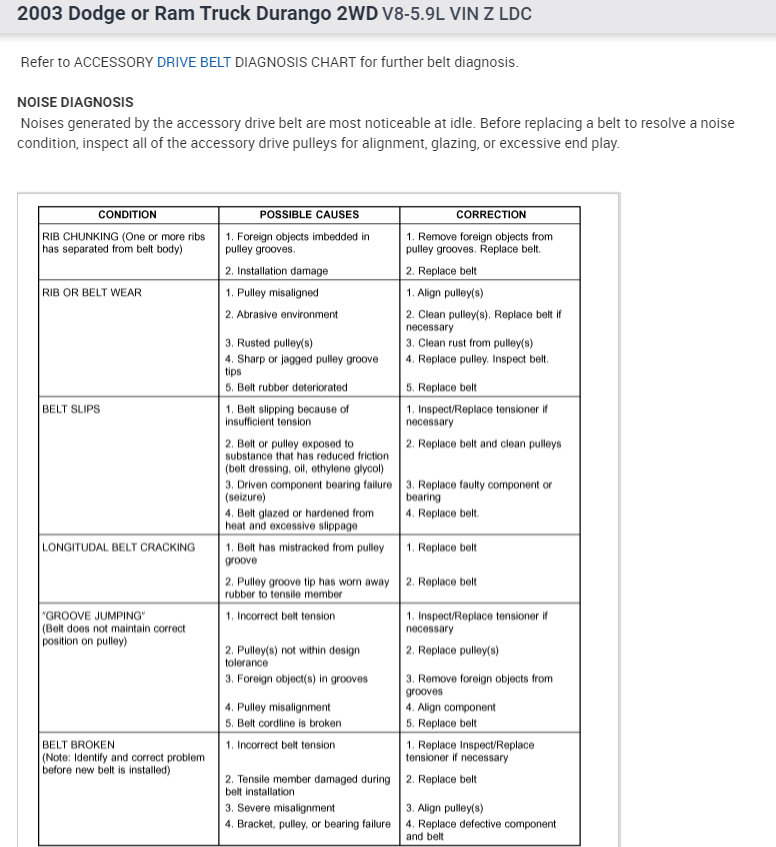 2003 Dodge or Ram Truck Durango 2WD V8-5.9L VIN Z LDC

Refer to ACCESSORY DRIVE BELT DIAGNOSIS CHART for further belt diagnosis.

NOISE DIAGNOSIS
Noises generated by the accessory drive belt are most noticeable at idle. Before replacing a belt to resolve a noise condition, inspect all of the accessory drive pulleys for alignment, glazing, or excessive end play.

| CONDITION | POSSIBLE CAUSES | CORRECTION |
|---|---|---|
| RIB CHUNKING (One or more ribs has separated from belt body) | 1. Foreign objects imbedded in pulley grooves. | 1. Remove foreign objects from pulley grooves. Replace belt. |
| | 2. Installation damage | 2. Replace belt |
| RIB OR BELT WEAR | 1. Pulley misaligned | 1. Align pulley(s) |
| | 2. Abrasive environment | 2. Clean pulley(s). Replace belt if necessary |
| | 3. Rusted pulley(s) | 3. Clean rust from pulley(s) |
| | 4. Sharp or jagged pulley groove tips | 4. Replace pulley. Inspect belt. |
| | 5. Belt rubber deteriorated | 5. Replace belt |
| BELT SLIPS | 1. Belt slipping because of insufficient tension | 1. Inspect/Replace tensioner if necessary |
| | 2. Belt or pulley exposed to substance that has reduced friction (belt dressing, oil, ethylene glycol) | 2. Replace belt and clean pulleys |
| | 3. Driven component bearing failure (seizure) | 3. Replace faulty component or bearing |
| | 4. Belt glazed or hardened from heat and excessive slippage | 4. Replace belt. |
| LONGITUDAL BELT CRACKING | 1. Belt has mistracked from pulley groove | 1. Replace belt |
| | 2. Pulley groove tip has worn away rubber to tensile member | 2. Replace belt |
| "GROOVE JUMPING" (Belt does not maintain correct position on pulley) | 1. Incorrect belt tension | 1. Inspect/Replace tensioner if necessary |
| | 2. Pulley(s) not within design tolerance | 2. Replace pulley(s) |
| | 3. Foreign object(s) in grooves | 3. Remove foreign objects from grooves |
| | 4. Pulley misalignment | 4. Align component |
| | 5. Belt cordline is broken | 5. Replace belt |
| BELT BROKEN (Note: Identify and correct problem before new belt is installed) | 1. Incorrect belt tension | 1. Replace Inspect/Replace tensioner if necessary |
| | 2. Tensile member damaged during belt installation | 2. Replace belt |
| | 3. Severe misalignment | 3. Align pulley(s) |
| | 4. Bracket, pulley, or bearing failure | 4. Replace defective component and belt |